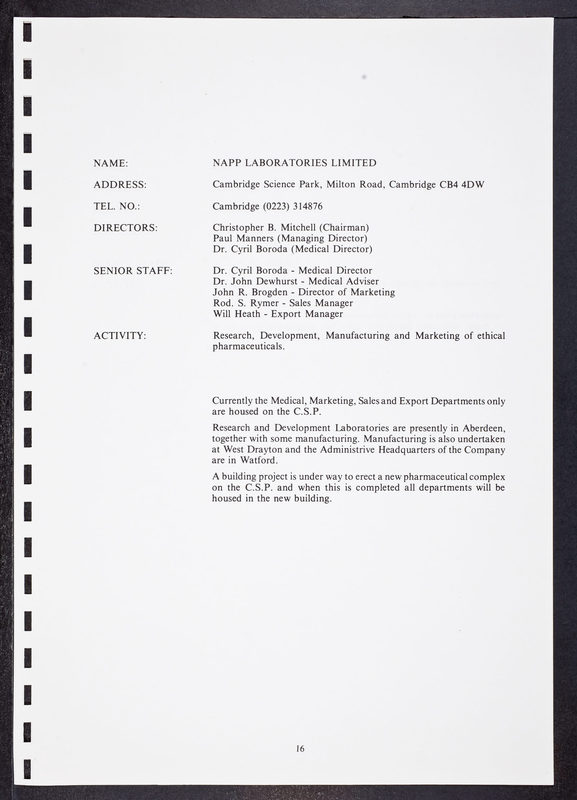 NAME: NAPP LABORATORIES LIMITED

ADDRESS: Cambridge Science Park, Milton Road, Cambridge CB4 4DW

TEL. NO.: Cambridge (0223) 314876

DIRECTORS: Christopher B. Mitchell (Chairman)
Paul Manners (Managing Director)
Dr. Cyril Boroda (Medical Director)

SENIOR STAFF: Dr. Cyril Boroda - Medical Director
Dr. John Dewhurst - Medical Adviser
John R. Brogden - Director of Marketing
Rod. S. Rymer - Sales Manager
Will Heath - Export Manager

ACTIVITY: Research, Development, Manufacturing and Marketing of ethical pharmaceuticals.

Currently the Medical, Marketing, Sales and Export Departments only are housed on the C.S.P.

Research and Development Laboratories are presently in Aberdeen, together with some manufacturing. Manufacturing is also undertaken at West Drayton and the Administrive Headquarters of the Company are in Watford.

A building project is under way to erect a new pharmaceutical complex on the C.S.P. and when this is completed all departments will be housed in the new building.

16